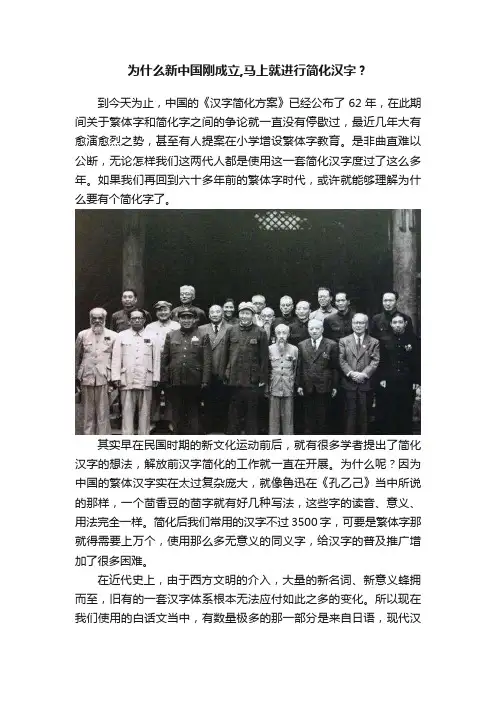 为什么新中国刚成立,马上就进行简化汉字？

到今天为止，中国的《汉字简化方案》已经公布了 62 年，在此期间关于繁体字和简化字之间的争论就一直没有停歇过，最近几年大有愈演愈烈之势，甚至有人提案在小学增设繁体字教育。是非曲直难以公断，无论怎样我们这两代人都是使用这一套简化汉字度过了这么多年。如果我们再回到六十多年前的繁体字时代，或许就能够理解为什么要有个简化字了。

其实早在民国时期的新文化运动前后，就有很多学者提出了简化汉字的想法，解放前汉字简化的工作就一直在开展。为什么呢？因为中国的繁体汉字实在太过复杂庞大，就像鲁迅在《孔乙己》当中所说的那样，一个茴香豆的茴字就有好几种写法，这些字的读音、意义、用法完全一样。简化后我们常用的汉字不过 3500 字，可要是繁体字那就得需要上万个，使用那么多无意义的同义字，给汉字的普及推广增加了很多困难。

在近代史上，由于西方文明的介入，大量的新名词、新意义蜂拥而至，旧有的一套汉字体系根本无法应付如此之多的变化。所以现在我们使用的白话文当中，有数量极多的那一部分是来自日语，现代汉